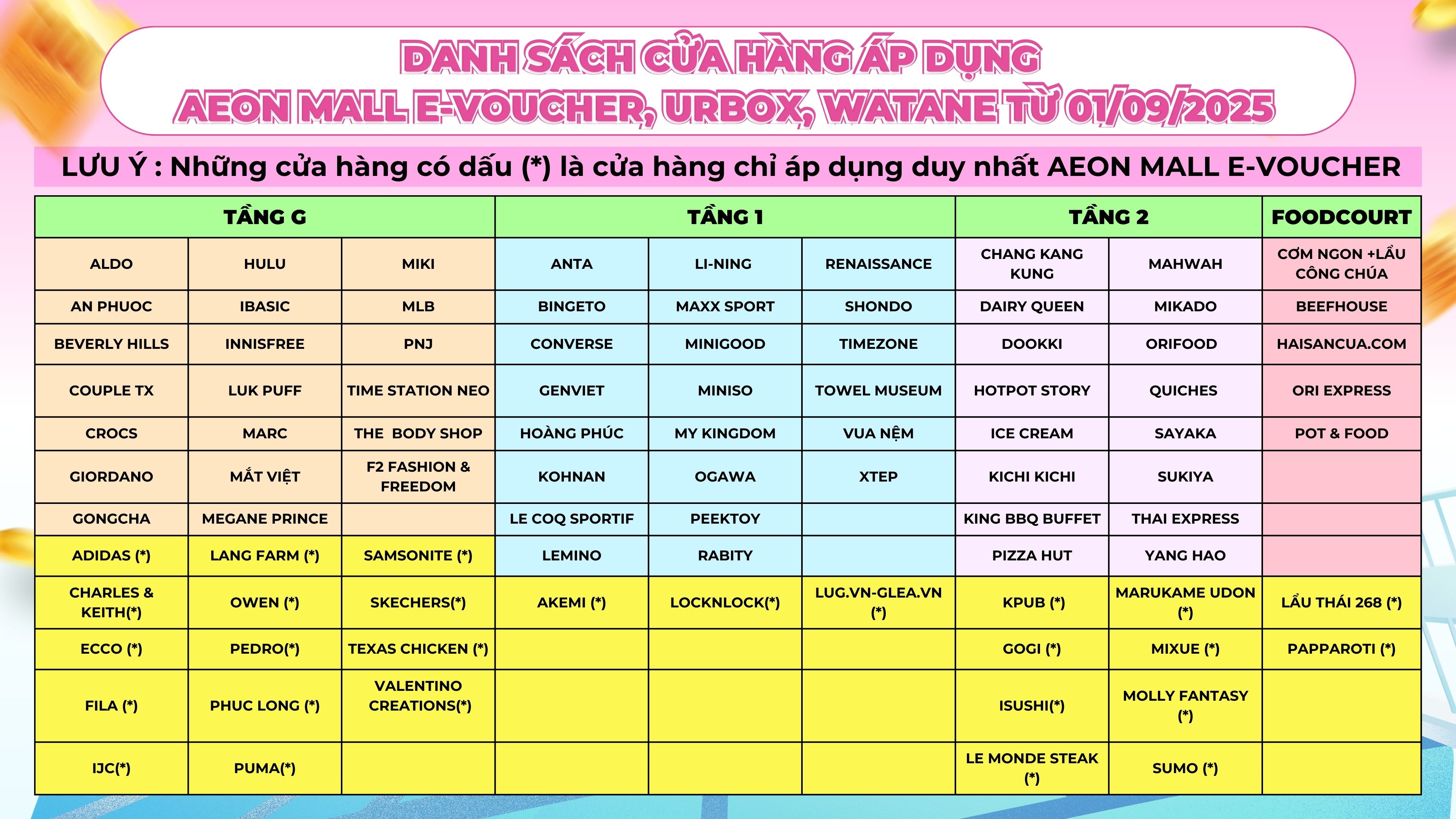 DANH SÁCH CỬA HÀNG ÁP DỤNG
AEON MALL E-VOUCHER, URBOX, WATANE TỪ 01/09/2025

LƯU Ý : Những cửa hàng có dấu (*) là cửa hàng chỉ áp dụng duy nhất AEON MALL E-VOUCHER

| TẦNG G | | | TẦNG 1 | | | TẦNG 2 | | FOODCOURT |
|---|---|---|---|---|---|---|---|---|
| ALDO | HULU | MIKI | ANTA | LI-NING | RENAISSANCE | CHANG KANG KUNG | MAHWAH | CƠM NGON +LẨU CÔNG CHÚA |
| AN PHUOC | IBASIC | MLB | BINGETO | MAXX SPORT | SHONDO | DAIRY QUEEN | MIKADO | BEEFHOUSE |
| BEVERLY HILLS | INNISFREE | PNJ | CONVERSE | MINIGOOD | TIMEZONE | DOOKKI | ORIFOOD | HAISANCUA.COM |
| COUPLE TX | LUK PUFF | TIME STATION NEO | GENVIET | MINISO | TOWEL MUSEUM | HOTPOT STORY | QUICHES | ORI EXPRESS |
| CROCS | MARC | THE BODY SHOP | HOÀNG PHÚC | MY KINGDOM | VUA NỆM | ICE CREAM | SAYAKA | POT & FOOD |
| GIORDANO | MẮT VIỆT | F2 FASHION & FREEDOM | KOHNAN | OGAWA | XTEP | KICHI KICHI | SUKIYA | |
| GONGCHA | MEGANE PRINCE | | LE COQ SPORTIF | PEEKTOY | | KING BBQ BUFFET | THAI EXPRESS | |
| ADIDAS (*) | LANG FARM (*) | SAMSONITE (*) | LEMINO | RABITY | | PIZZA HUT | YANG HAO | |
| CHARLES & KEITH(*) | OWEN (*) | SKECHERS(*) | AKEMI (*) | LOCKNLOCK(*) | LUG.VN-GLEA.VN (*) | KPUB (*) | MARUKAME UDON (*) | LẨU THÁI 268 (*) |
| ECCO (*) | PEDRO(*) | TEXAS CHICKEN (*) | | | | GOGI (*) | MIXUE (*) | PAPPAROTI (*) |
| FILA (*) | PHUC LONG (*) | VALENTINO CREATIONS(*) | | | | ISUSHI(*) | MOLLY FANTASY (*) | |
| IJC(*) | PUMA(*) | | | | | LE MONDE STEAK (*) | SUMO (*) | |